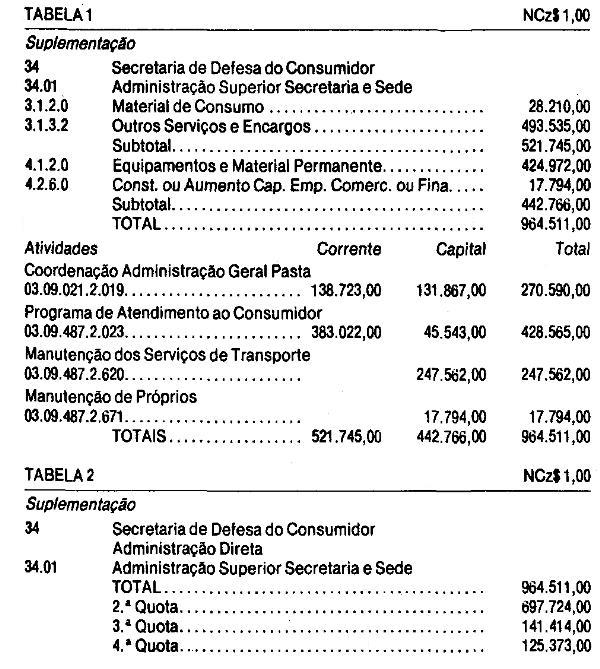 TABELA 1 NCz$ 1,00

Suplementação

34 Secretaria de Defesa do Consumidor
34.01 Administração Superior Secretaria e Sede
3.1.2.0 Material de Consumo 28.210,00
3.1.3.2 Outros Serviços e Encargos 493.535,00
Subtotal 521.745,00
4.1.2.0 Equipamentos e Material Permanente 424.972,00
4.2.6.0 Const. ou Aumento Cap. Emp. Comerc. ou Fina. 17.794,00
Subtotal 442.766,00
TOTAL 964.511,00

| Atividades | Corrente | Capital | Total |
|---|---|---|---|
| Coordenação Administração Geral Pasta 03.09.021.2.019 | 138.723,00 | 131.867,00 | 270.590,00 |
| Programa de Atendimento ao Consumidor 03.09.487.2.023 | 383.022,00 | 45.543,00 | 428.565,00 |
| Manutenção dos Serviços de Transporte 03.09.487.2.620 | | 247.562,00 | 247.562,00 |
| Manutenção de Próprios 03.09.487.2.671 | | 17.794,00 | 17.794,00 |
| TOTAIS | 521.745,00 | 442.766,00 | 964.511,00 |

TABELA 2 NCz$ 1,00

Suplementação

34 Secretaria de Defesa do Consumidor
Administração Direta
34.01 Administração Superior Secretaria e Sede
TOTAL 964.511,00
2.ª Quota 697.724,00
3.ª Quota 141.414,00
4.ª Quota 125.373,00